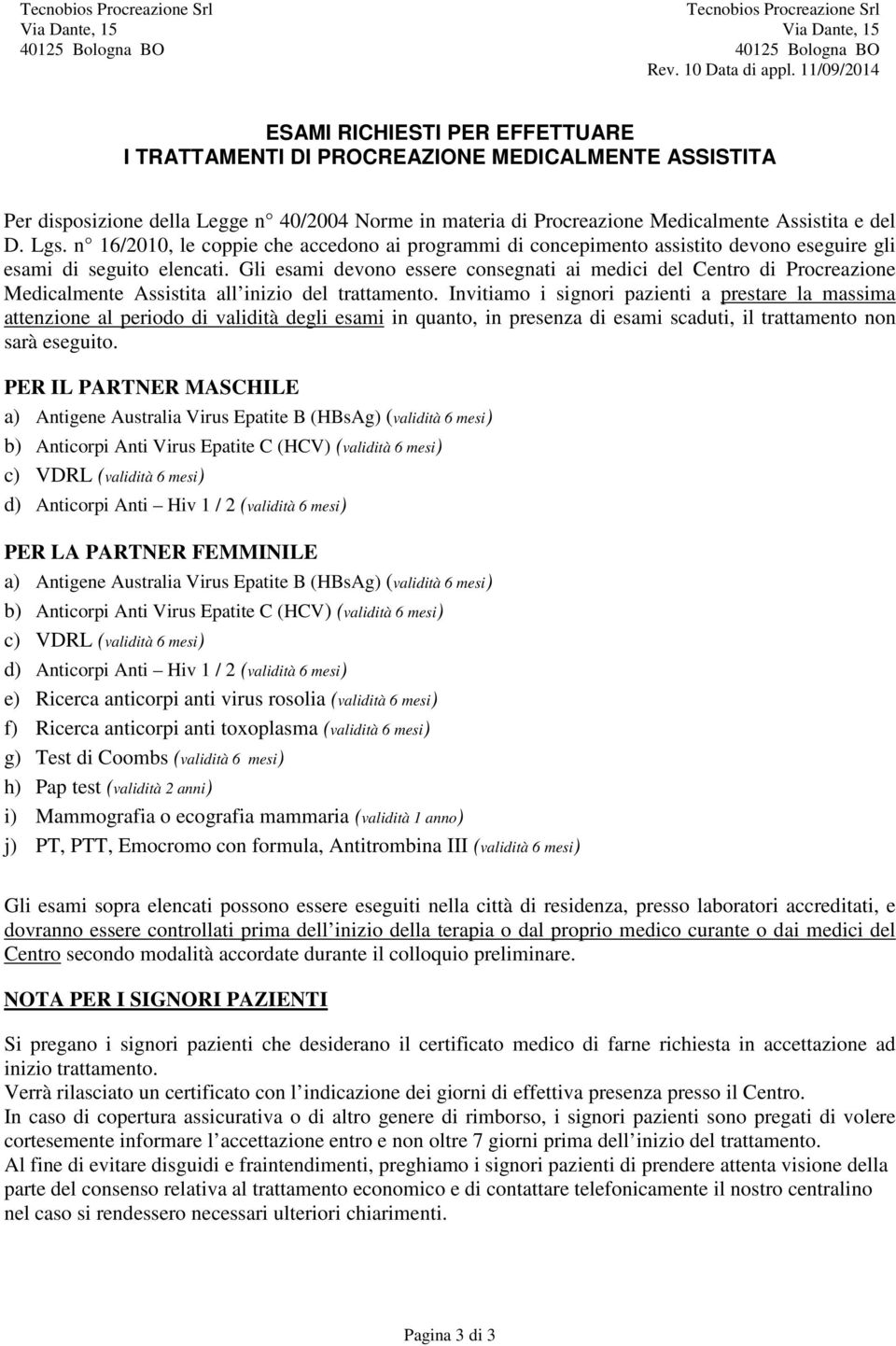 Tecnobios Procreazione Srl
Via Dante, 15
40125 Bologna BO

Tecnobios Procreazione Srl
Via Dante, 15
40125 Bologna BO
Rev. 10 Data di appl. 11/09/2014

ESAMI RICHIESTI PER EFFETTUARE
I TRATTAMENTI DI PROCREAZIONE MEDICALMENTE ASSISTITA

Per disposizione della Legge n° 40/2004 Norme in materia di Procreazione Medicalmente Assistita e del D. Lgs. n° 16/2010, le coppie che accedono ai programmi di concepimento assistito devono eseguire gli esami di seguito elencati. Gli esami devono essere consegnati ai medici del Centro di Procreazione Medicalmente Assistita all'inizio del trattamento. Invitiamo i signori pazienti a prestare la massima attenzione al periodo di validità degli esami in quanto, in presenza di esami scaduti, il trattamento non sarà eseguito.

PER IL PARTNER MASCHILE
a) Antigene Australia Virus Epatite B (HBsAg) (validità 6 mesi)
b) Anticorpi Anti Virus Epatite C (HCV) (validità 6 mesi)
c) VDRL (validità 6 mesi)
d) Anticorpi Anti – Hiv 1 / 2 (validità 6 mesi)

PER LA PARTNER FEMMINILE
a) Antigene Australia Virus Epatite B (HBsAg) (validità 6 mesi)
b) Anticorpi Anti Virus Epatite C (HCV) (validità 6 mesi)
c) VDRL (validità 6 mesi)
d) Anticorpi Anti – Hiv 1 / 2 (validità 6 mesi)
e) Ricerca anticorpi anti virus rosolia (validità 6 mesi)
f) Ricerca anticorpi anti toxoplasma (validità 6 mesi)
g) Test di Coombs (validità 6 mesi)
h) Pap test (validità 2 anni)
i) Mammografia o ecografia mammaria (validità 1 anno)
j) PT, PTT, Emocromo con formula, Antitrombina III (validità 6 mesi)

Gli esami sopra elencati possono essere eseguiti nella città di residenza, presso laboratori accreditati, e dovranno essere controllati prima dell'inizio della terapia o dal proprio medico curante o dai medici del Centro secondo modalità accordate durante il colloquio preliminare.

NOTA PER I SIGNORI PAZIENTI

Si pregano i signori pazienti che desiderano il certificato medico di farne richiesta in accettazione ad inizio trattamento.
Verrà rilasciato un certificato con l'indicazione dei giorni di effettiva presenza presso il Centro.
In caso di copertura assicurativa o di altro genere di rimborso, i signori pazienti sono pregati di volere cortesemente informare l'accettazione entro e non oltre 7 giorni prima dell'inizio del trattamento.
Al fine di evitare disguidi e fraintendimenti, preghiamo i signori pazienti di prendere attenta visione della parte del consenso relativa al trattamento economico e di contattare telefonicamente il nostro centralino nel caso si rendessero necessari ulteriori chiarimenti.

Pagina 3 di 3